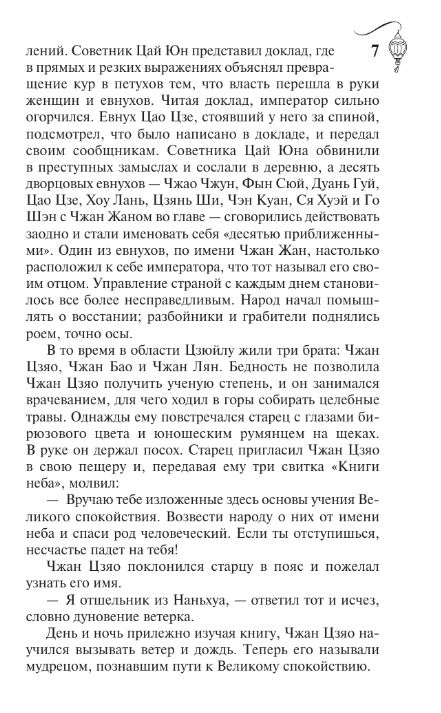 7

лений. Советник Цай Юн представил доклад, где в прямых и резких выражениях объяснял превращение кур в петухов тем, что власть перешла в руки женщин и евнухов. Читая доклад, император сильно огорчился. Евнух Цао Цзе, стоявший у него за спиной, подсмотрел, что было написано в докладе, и передал своим сообщникам. Советника Цай Юна обвинили в преступных замыслах и сослали в деревню, а десять дворцовых евнухов — Чжао Чжун, Фын Сюй, Дуань Гуй, Цао Цзе, Хоу Лань, Цзянь Ши, Чэн Куан, Ся Хуэй и Го Шэн с Чжан Жаном во главе — сговорились действовать заодно и стали именовать себя «десятью приближенными». Один из евнухов, по имени Чжан Жан, настолько расположил к себе императора, что тот называл его своим отцом. Управление страной с каждым днем становилось все более несправедливым. Народ начал помышлять о восстании; разбойники и грабители поднялись роем, точно осы.

В то время в области Цзюйлу жили три брата: Чжан Цзяо, Чжан Бао и Чжан Лян. Бедность не позволила Чжан Цзяо получить ученую степень, и он занимался врачеванием, для чего ходил в горы собирать целебные травы. Однажды ему повстречался старец с глазами бирюзового цвета и юношеским румянцем на щеках. В руке он держал посох. Старец пригласил Чжан Цзяо в свою пещеру и, передавая ему три свитка «Книги неба», молвил:

— Вручаю тебе изложенные здесь основы учения Великого спокойствия. Возвести народу о них от имени неба и спаси род человеческий. Если ты отступишься, несчастье падет на тебя!

Чжан Цзяо поклонился старцу в пояс и пожелал узнать его имя.

— Я отшельник из Наньхуа, — ответил тот и исчез, словно дуновение ветерка.

День и ночь прилежно изучая книгу, Чжан Цзяо научился вызывать ветер и дождь. Теперь его называли мудрецом, познавшим пути к Великому спокойствию.